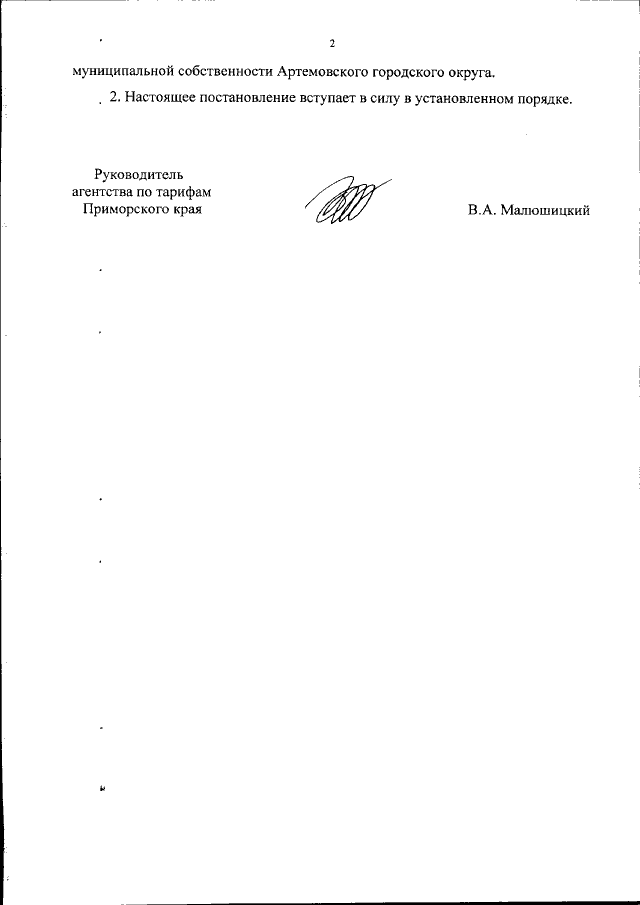 2

муниципальной собственности Артемовского городского округа.

2. Настоящее постановление вступает в силу в установленном порядке.

Руководитель агентства по тарифам Приморского края

В.А. Малюшицкий